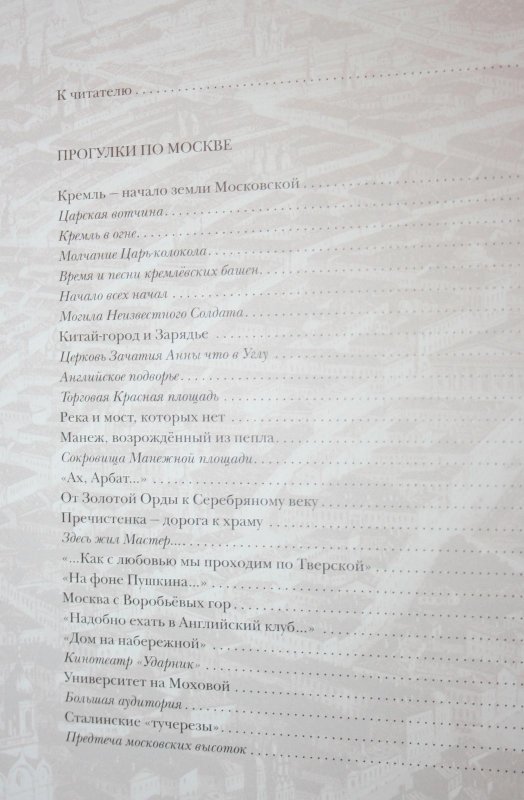 К читателю

ПРОГУЛКИ ПО МОСКВЕ

Кремль – начало земли Московской
Царская вотчина
Кремль в огне
Молчание Царь-колокола
Время и песни кремлёвских башен
Начало всех начал
Могила Неизвестного Солдата
Китай-город и Зарядье
Церковь Зачатия Анны что в Углу
Английское подворье
Торговая Красная площадь
Река и мост, которых нет
Манеж, возрождённый из пепла
Сокровища Манежной площади
«Ах, Арбат...»
От Золотой Орды к Серебряному веку
Пречистенка – дорога к храму
Здесь жил Мастер...
«...Как с любовью мы проходим по Тверской»
«На фоне Пушкина...»
Москва с Воробьёвых гор
«Надобно ехать в Английский клуб...»
«Дом на набережной»
Кинотеатр «Ударник»
Университет на Моховой
Большая аудитория
Сталинские «тучерезы»
Предтеча московских высоток